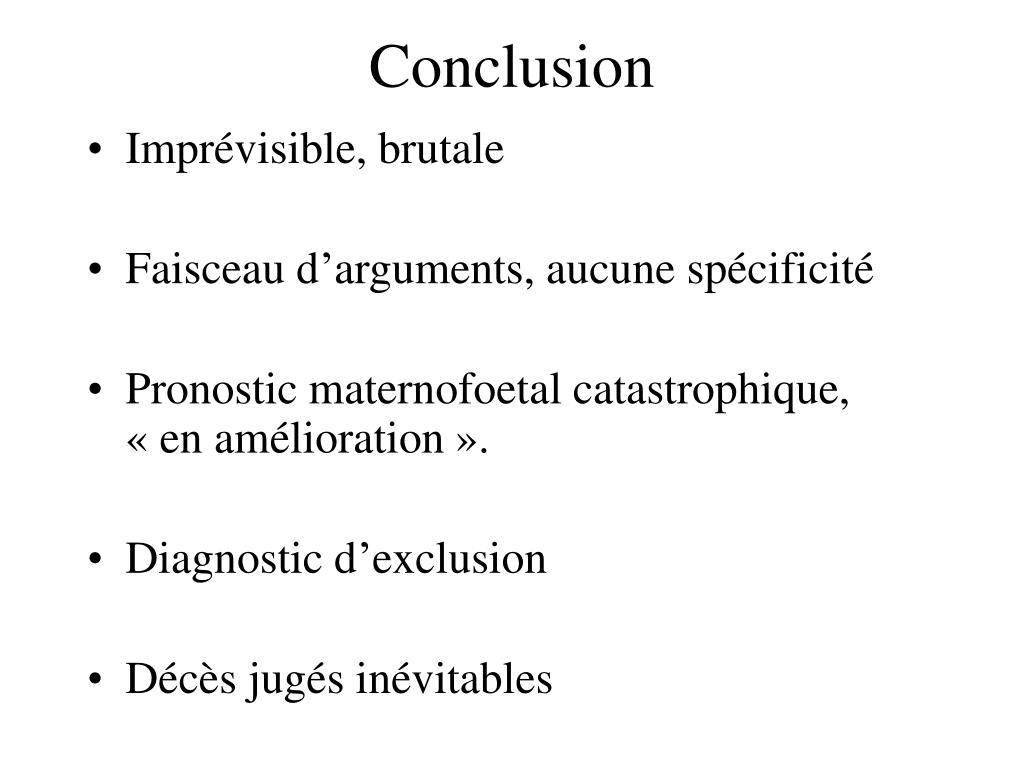 Conclusion

• Imprévisible, brutale

• Faisceau d’arguments, aucune spécificité

• Pronostic maternofoetal catastrophique, « en amélioration ».

• Diagnostic d’exclusion

• Décès jugés inévitables